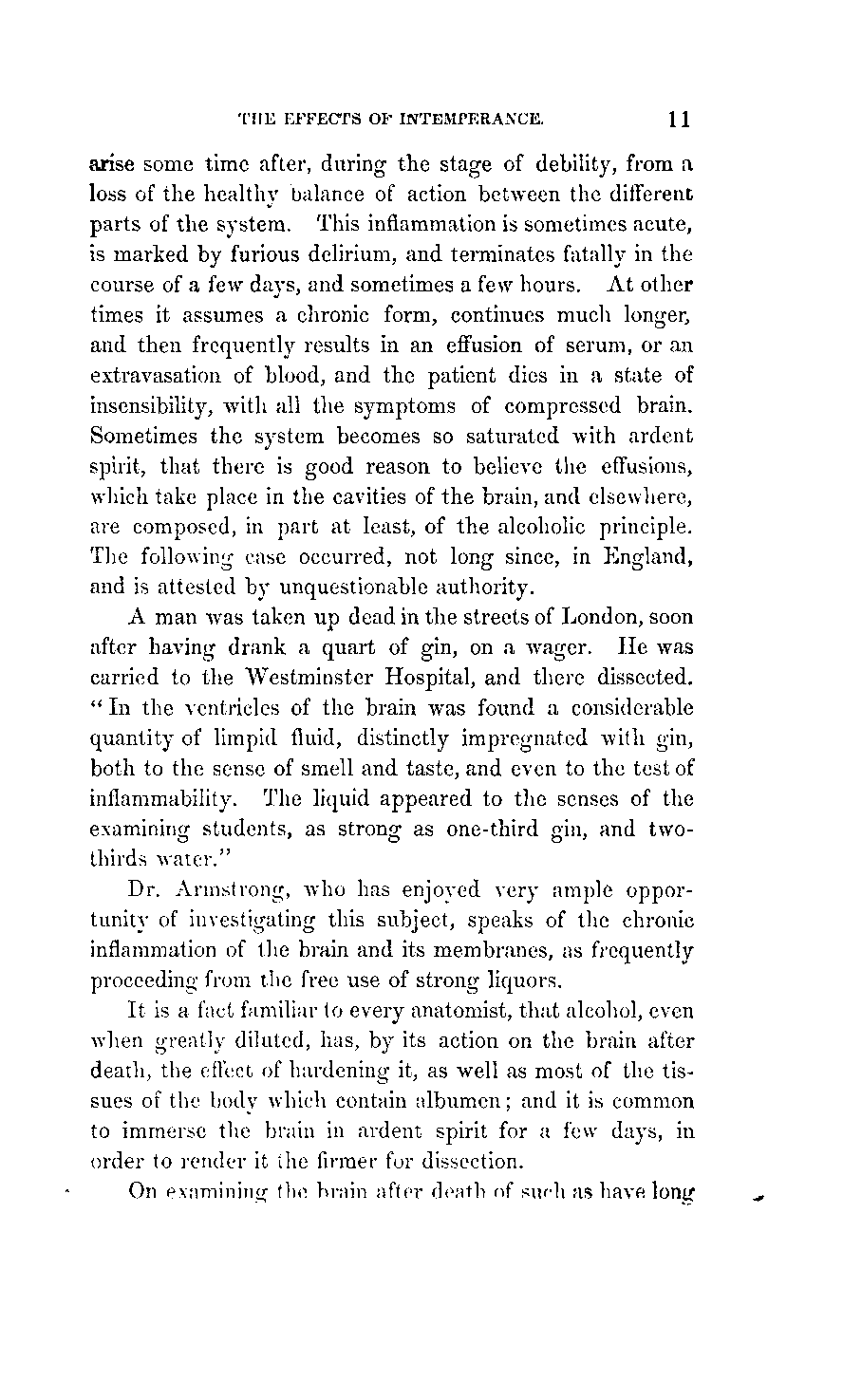 THE EFFECTS OF INTEMPERANCE. 11

arise some time after, during the stage of debility, from a loss of the healthy balance of action between the different parts of the system. This inflammation is sometimes acute, is marked by furious delirium, and terminates fatally in the course of a few days, and sometimes a few hours. At other times it assumes a chronic form, continues much longer, and then frequently results in an effusion of serum, or an extravasation of blood, and the patient dies in a state of insensibility, with all the symptoms of compressed brain. Sometimes the system becomes so saturated with ardent spirit, that there is good reason to believe the effusions, which take place in the cavities of the brain, and elsewhere, are composed, in part at least, of the alcoholic principle. The following case occurred, not long since, in England, and is attested by unquestionable authority.

A man was taken up dead in the streets of London, soon after having drank a quart of gin, on a wager. He was carried to the Westminster Hospital, and there dissected. "In the ventricles of the brain was found a considerable quantity of limpid fluid, distinctly impregnated with gin, both to the sense of smell and taste, and even to the test of inflammability. The liquid appeared to the senses of the examining students, as strong as one-third gin, and two-thirds water."

Dr. Armstrong, who has enjoyed very ample opportunity of investigating this subject, speaks of the chronic inflammation of the brain and its membranes, as frequently proceeding from the free use of strong liquors.

It is a fact familiar to every anatomist, that alcohol, even when greatly diluted, has, by its action on the brain after death, the effect of hardening it, as well as most of the tissues of the body which contain albumen; and it is common to immerse the brain in ardent spirit for a few days, in order to render it the firmer for dissection.

On examining the brain after death of such as have long